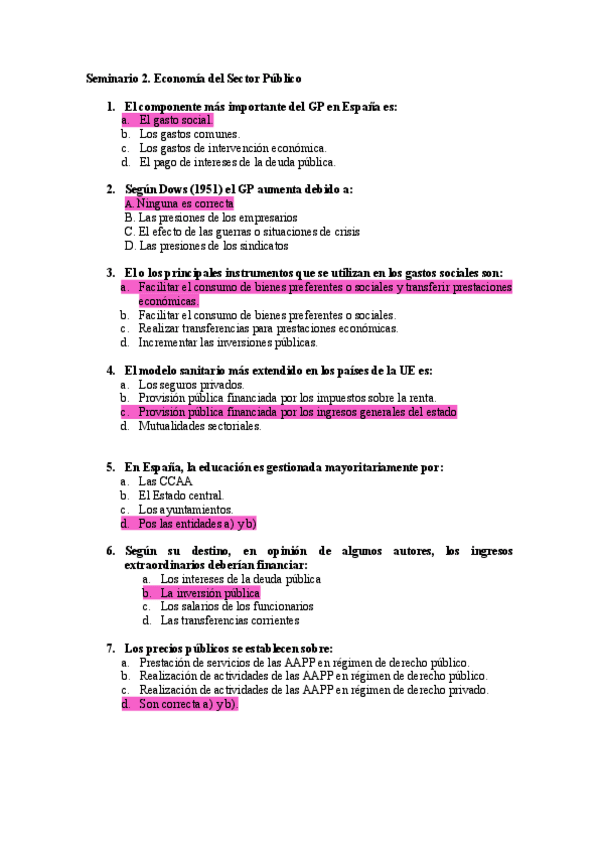 Seminario 2. Economía del Sector Público

1. El componente más importante del GP en España es:
a. El gasto social.
b. Los gastos comunes.
c. Los gastos de intervención económica.
d. El pago de intereses de la deuda pública.

2. Según Dows (1951) el GP aumenta debido a:
A. Ninguna es correcta
B. Las presiones de los empresarios
C. El efecto de las guerras o situaciones de crisis
D. Las presiones de los sindicatos

3. El o los principales instrumentos que se utilizan en los gastos sociales son:
a. Facilitar el consumo de bienes preferentes o sociales y transferir prestaciones económicas.
b. Facilitar el consumo de bienes preferentes o sociales.
c. Realizar transferencias para prestaciones económicas.
d. Incrementar las inversiones públicas.

4. El modelo sanitario más extendido en los países de la UE es:
a. Los seguros privados.
b. Provisión pública financiada por los impuestos sobre la renta.
c. Provisión pública financiada por los ingresos generales del estado
d. Mutualidades sectoriales.

5. En España, la educación es gestionada mayoritariamente por:
a. Las CCAA.
b. El Estado central.
c. Los ayuntamientos.
d. Pos las entidades a) y b)

6. Según su destino, en opinión de algunos autores, los ingresos extraordinarios deberían financiar:
a. Los intereses de la deuda pública
b. La inversión pública
c. Los salarios de los funcionarios
d. Las transferencias corrientes

7. Los precios públicos se establecen sobre:
a. Prestación de servicios de las AAPP en régimen de derecho público.
b. Realización de actividades de las AAPP en régimen de derecho público.
c. Realización de actividades de las AAPP en régimen de derecho privado.
d. Son correcta a) y b).